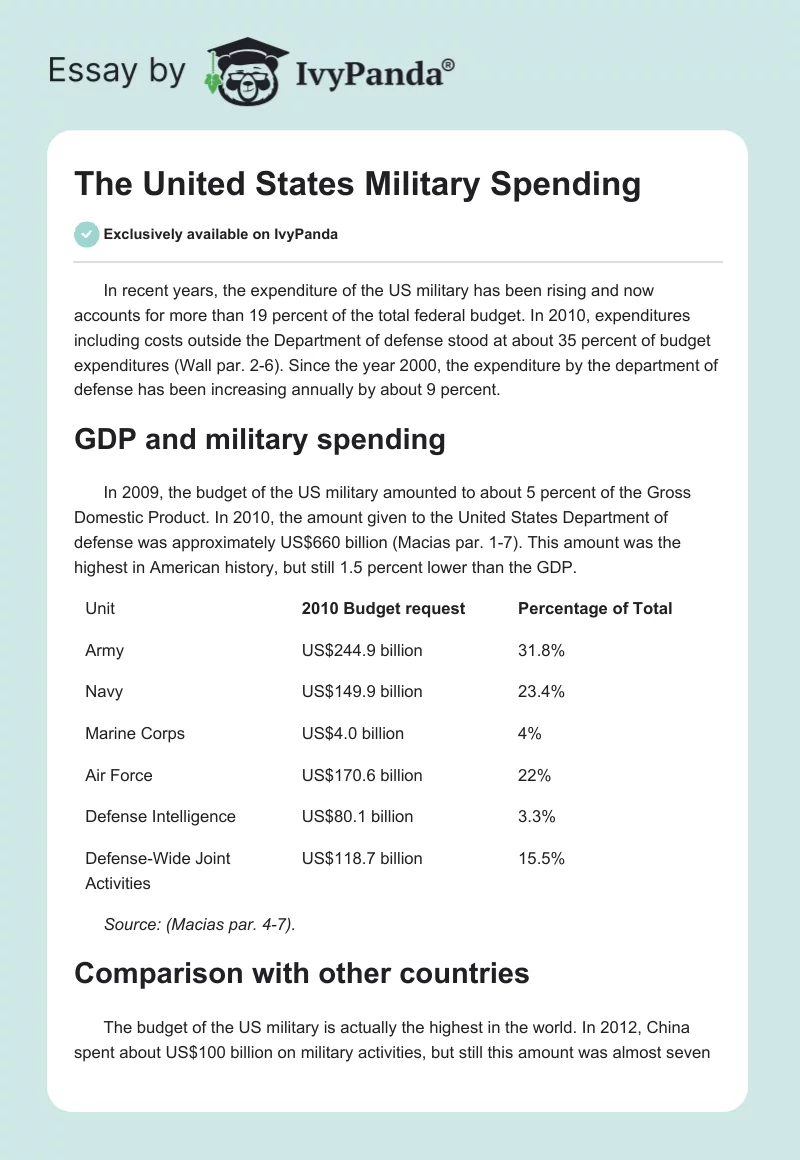 Essay by IvyPanda®

The United States Military Spending

Exclusively available on IvyPanda

In recent years, the expenditure of the US military has been rising and now accounts for more than 19 percent of the total federal budget. In 2010, expenditures including costs outside the Department of defense stood at about 35 percent of budget expenditures (Wall par. 2-6). Since the year 2000, the expenditure by the department of defense has been increasing annually by about 9 percent.

GDP and military spending

In 2009, the budget of the US military amounted to about 5 percent of the Gross Domestic Product. In 2010, the amount given to the United States Department of defense was approximately US$660 billion (Macias par. 1-7). This amount was the highest in American history, but still 1.5 percent lower than the GDP.

| Unit | 2010 Budget request | Percentage of Total |
|---|---|---|
| Army | US$244.9 billion | 31.8% |
| Navy | US$149.9 billion | 23.4% |
| Marine Corps | US$4.0 billion | 4% |
| Air Force | US$170.6 billion | 22% |
| Defense Intelligence | US$80.1 billion | 3.3% |
| Defense-Wide Joint Activities | US$118.7 billion | 15.5% |

Source: (Macias par. 4-7).

Comparison with other countries

The budget of the US military is actually the highest in the world. In 2012, China spent about US$100 billion on military activities, but still this amount was almost seven